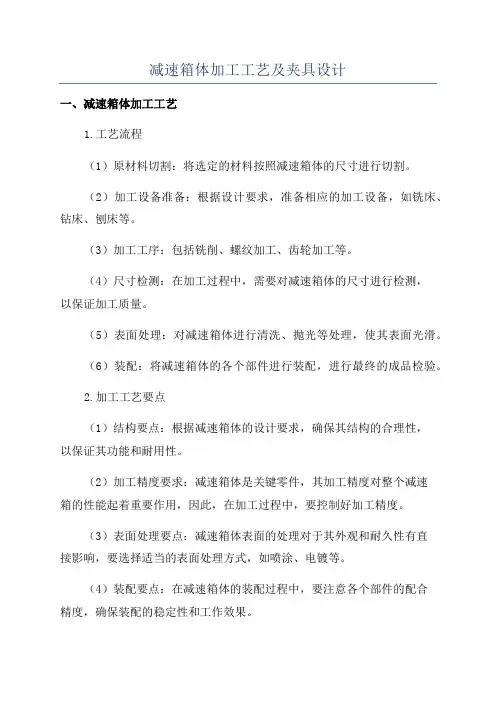 减速箱体加工工艺及夹具设计

一、减速箱体加工工艺

1.工艺流程

（1）原材料切割：将选定的材料按照减速箱体的尺寸进行切割。

（2）加工设备准备：根据设计要求，准备相应的加工设备，如铣床、钻床、刨床等。

（3）加工工序：包括铣削、螺纹加工、齿轮加工等。

（4）尺寸检测：在加工过程中，需要对减速箱体的尺寸进行检测，以保证加工质量。

（5）表面处理：对减速箱体进行清洗、抛光等处理，使其表面光滑。

（6）装配：将减速箱体的各个部件进行装配，进行最终的成品检验。

2.加工工艺要点

（1）结构要点：根据减速箱体的设计要求，确保其结构的合理性，以保证其功能和耐用性。

（2）加工精度要求：减速箱体是关键零件，其加工精度对整个减速箱的性能起着重要作用，因此，在加工过程中，要控制好加工精度。

（3）表面处理要点：减速箱体表面的处理对于其外观和耐久性有直接影响，要选择适当的表面处理方式，如喷涂、电镀等。

（4）装配要点：在减速箱体的装配过程中，要注意各个部件的配合精度，确保装配的稳定性和工作效果。